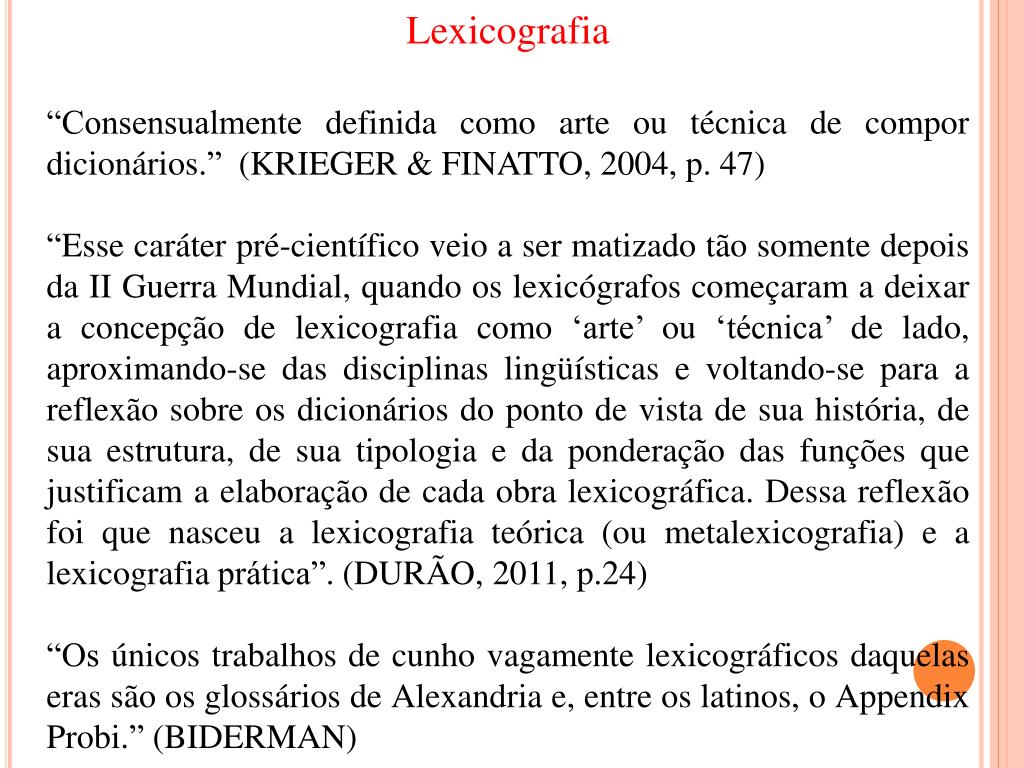 Lexicografia

“Consensualmente definida como arte ou técnica de compor dicionários.” (KRIEGER & FINATTO, 2004, p. 47)

“Esse caráter pré-científico veio a ser matizado tão somente depois da II Guerra Mundial, quando os lexicógrafos começaram a deixar a concepção de lexicografia como ‘arte’ ou ‘técnica’ de lado, aproximando-se das disciplinas lingüísticas e voltando-se para a reflexão sobre os dicionários do ponto de vista de sua história, de sua estrutura, de sua tipologia e da ponderação das funções que justificam a elaboração de cada obra lexicográfica. Dessa reflexão foi que nasceu a lexicografia teórica (ou metalexicografia) e a lexicografia prática”. (DURÃO, 2011, p.24)

“Os únicos trabalhos de cunho vagamente lexicográficos daquelas eras são os glossários de Alexandria e, entre os latinos, o Appendix Probi.” (BIDERMAN)